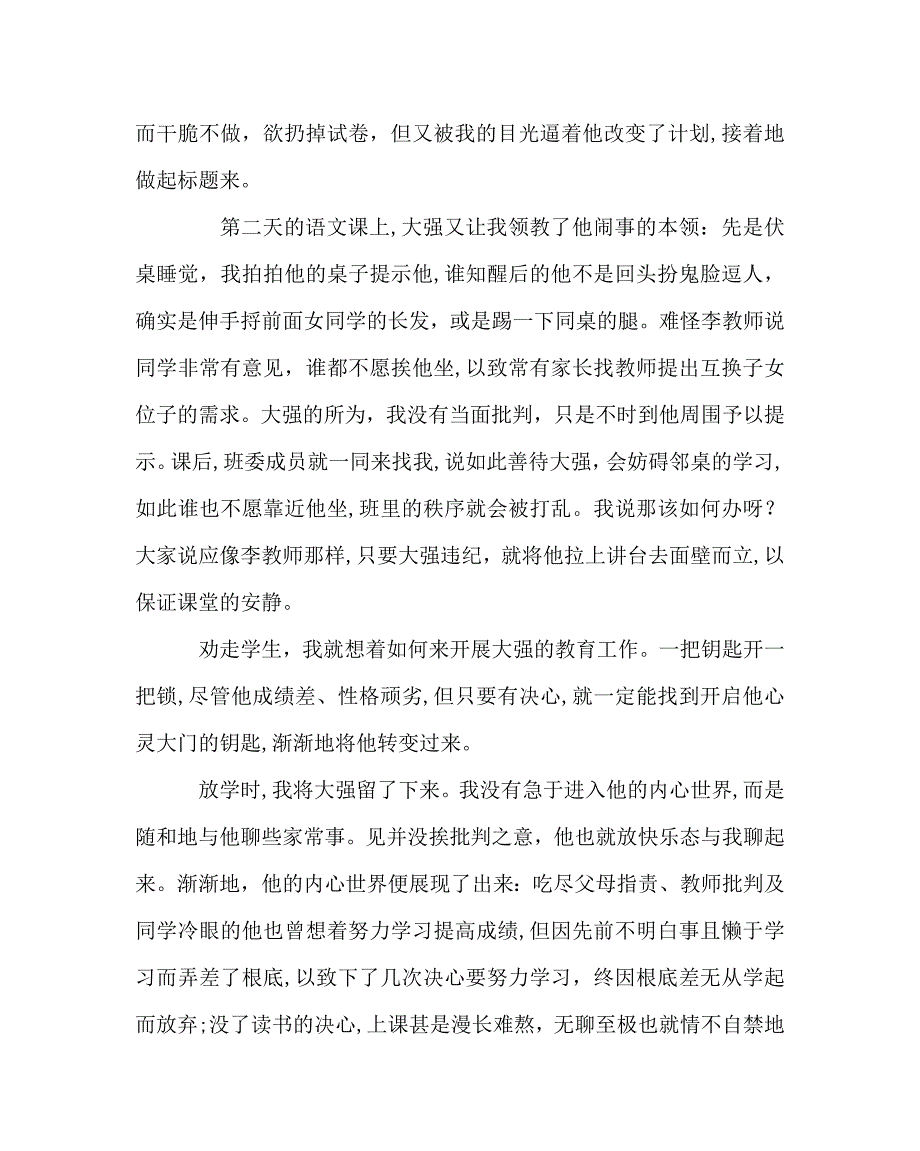 而干脆不做，欲扔掉试卷，但又被我的目光逼着他改变了计划，接着地做起标题来。

第二天的语文课上，大强又让我领教了他闹事的本领：先是伏桌睡觉，我拍拍他的桌子提示他，谁知醒后的他不是回头扮鬼脸逗人，确实是伸手捋前面女同学的长发，或是踢一下同桌的腿。难怪李教师说同学非常有意见，谁都不愿挨他坐，以致常有家长找教师提出互换子女位子的需求。大强的所为，我没有当面批判，只是不时到他周围予以提示。课后，班委成员就一同来找我，说如此善待大强，会妨碍邻桌的学习，如此谁也不愿靠近他坐，班里的秩序就会被打乱。我说那该如何办呀？大家说应像李教师那样，只要大强违纪，就将他拉上讲台去面壁而立，以保证课堂的安静。

劝走学生，我就想着如何来开展大强的教育工作。一把钥匙开一把锁，尽管他成绩差、性格顽劣，但只要有决心，就一定能找到开启他心灵大门的钥匙，渐渐地将他转变过来。

放学时，我将大强留了下来。我没有急于进入他的内心世界，而是随和地与他聊些家常事。见并没挨批判之意，他也就放快乐态与我聊起来。渐渐地，他的内心世界便展现了出来：吃尽父母指责、教师批判及同学冷眼的他也曾想着努力学习提高成绩，但因先前不明白事且懒于学习而弄差了根底，以致下了几次决心要努力学习，终因根底差无从学起而放弃；没了读书的决心，上课甚是漫长难熬，无聊至极也就情不自禁地